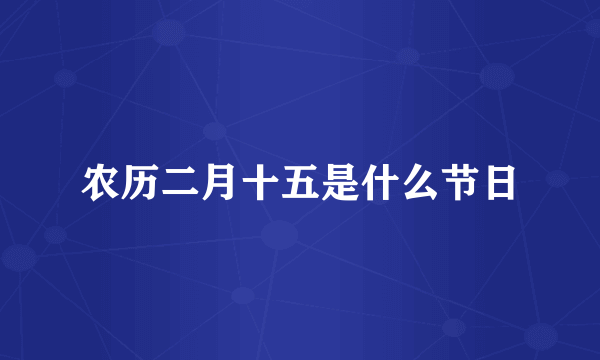 农历二月十五是什么节日